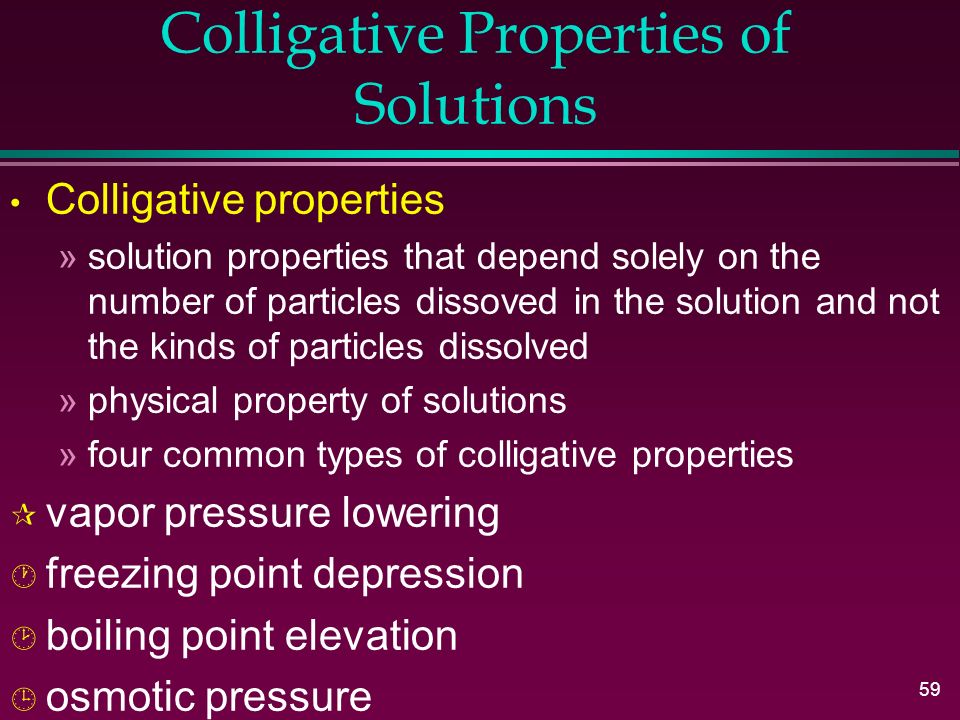 Colligative Properties of Solutions

• Colligative properties

» solution properties that depend solely on the number of particles dissoved in the solution and not the kinds of particles dissolved

» physical property of solutions

» four common types of colligative properties

vapor pressure lowering

freezing point depression

boiling point elevation

osmotic pressure

59